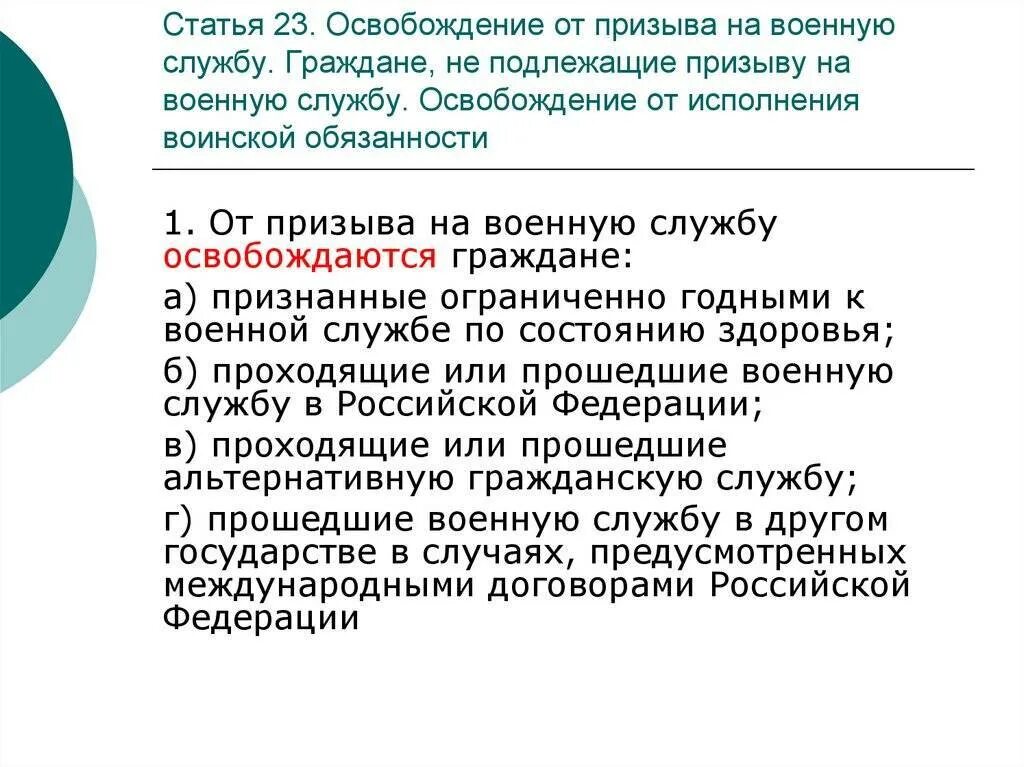 Статья 23. Освобождение от призыва на военную службу. Граждане, не подлежащие призыву на военную службу. Освобождение от исполнения воинской обязанности

1. От призыва на военную службу освобождаются граждане:

а) признанные ограниченно годными к военной службе по состоянию здоровья;

б) проходящие или прошедшие военную службу в Российской Федерации;

в) проходящие или прошедшие альтернативную гражданскую службу;

г) прошедшие военную службу в другом государстве в случаях, предусмотренных международными договорами Российской Федерации